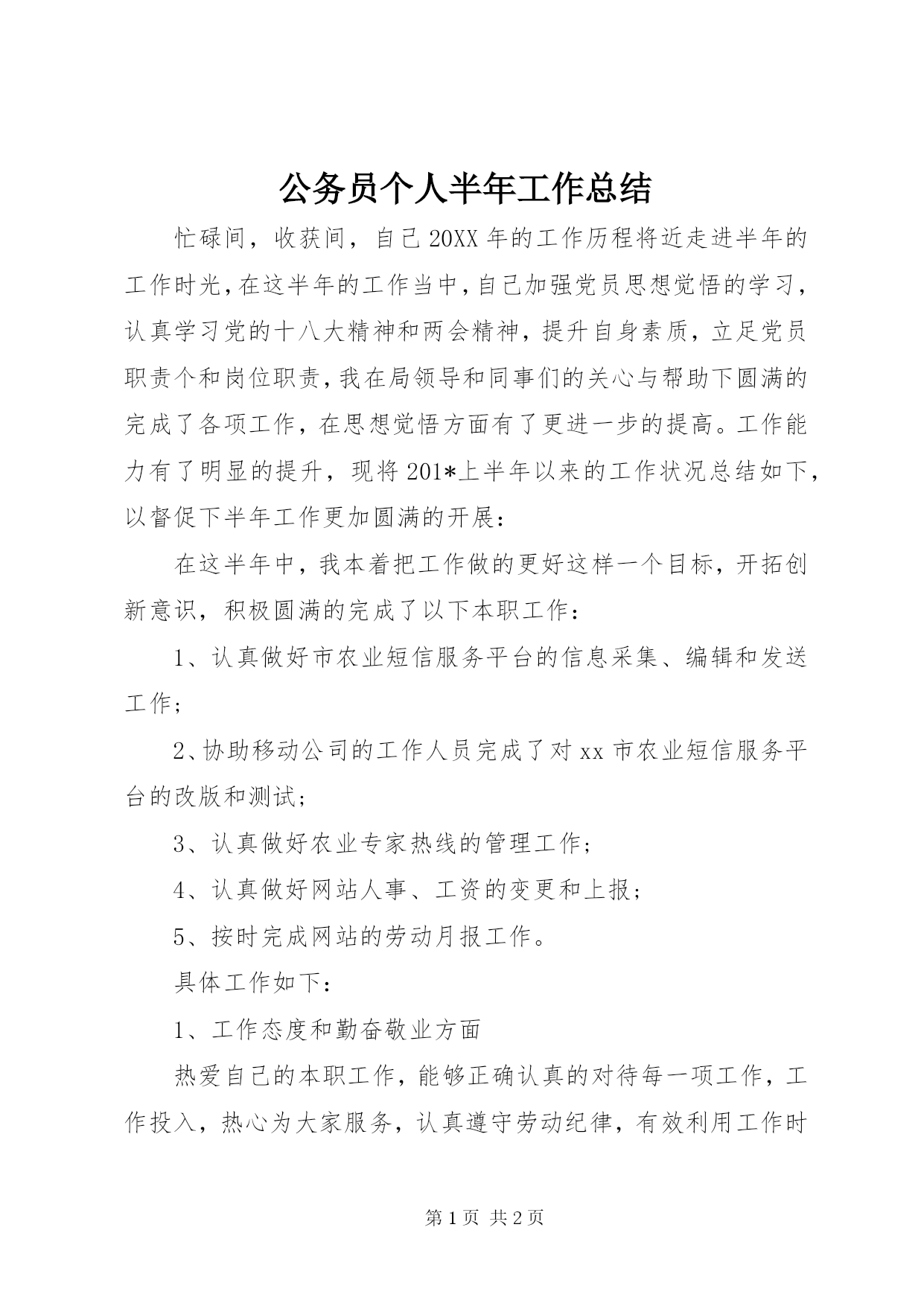 公务员个人半年工作总结

忙碌间，收获间，自己20XX年的工作历程将近走进半年的工作时光，在这半年的工作当中，自己加强党员思想觉悟的学习，认真学习党的十八大精神和两会精神，提升自身素质，立足党员职责个和岗位职责，我在局领导和同事们的关心与帮助下圆满的完成了各项工作，在思想觉悟方面有了更进一步的提高。工作能力有了明显的提升，现将201*上半年以来的工作状况总结如下，以督促下半年工作更加圆满的开展：

在这半年中，我本着把工作做的更好这样一个目标，开拓创新意识，积极圆满的完成了以下本职工作：

1、认真做好市农业短信服务平台的信息采集、编辑和发送工作；

2、协助移动公司的工作人员完成了对xx市农业短信服务平台的改版和测试；

3、认真做好农业专家热线的管理工作；

4、认真做好网站人事、工资的变更和上报；

5、按时完成网站的劳动月报工作。

具体工作如下：

1、工作态度和勤奋敬业方面

热爱自己的本职工作，能够正确认真的对待每一项工作，工作投入，热心为大家服务，认真遵守劳动纪律，有效利用工作时

第1页 共2页